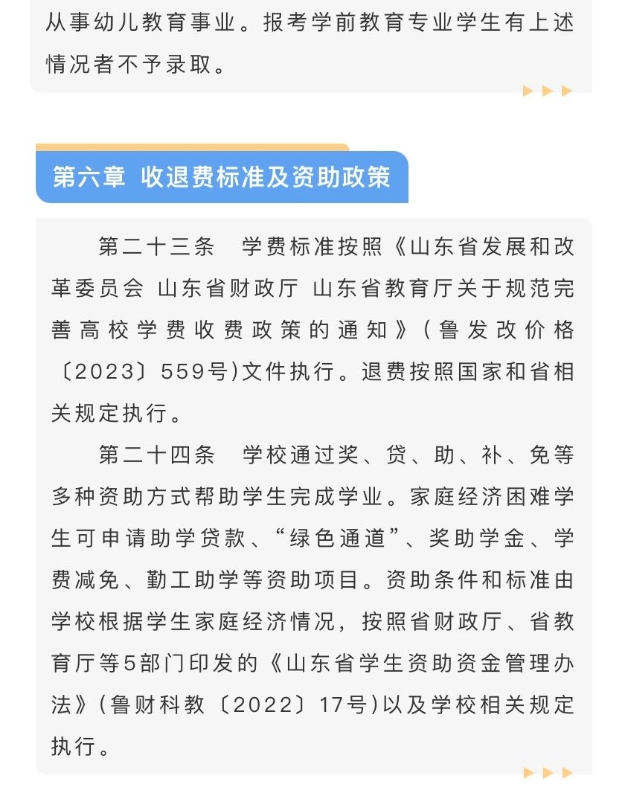 从事幼儿教育事业。报考学前教育专业学生有上述情况者不予录取。

第六章 收退费标准及资助政策

第二十三条 学费标准按照《山东省发展和改革委员会 山东省财政厅 山东省教育厅关于规范完善高校学费收费政策的通知》(鲁发改价格〔2023〕559号)文件执行。退费按照国家和省相关规定执行。

第二十四条 学校通过奖、贷、助、补、免等多种资助方式帮助学生完成学业。家庭经济困难学生可申请助学贷款、“绿色通道”、奖助学金、学费减免、勤工助学等资助项目。资助条件和标准由学校根据学生家庭经济情况，按照省财政厅、省教育厅等5部门印发的《山东省学生资助资金管理办法》(鲁财科教〔2022〕17号)以及学校相关规定执行。